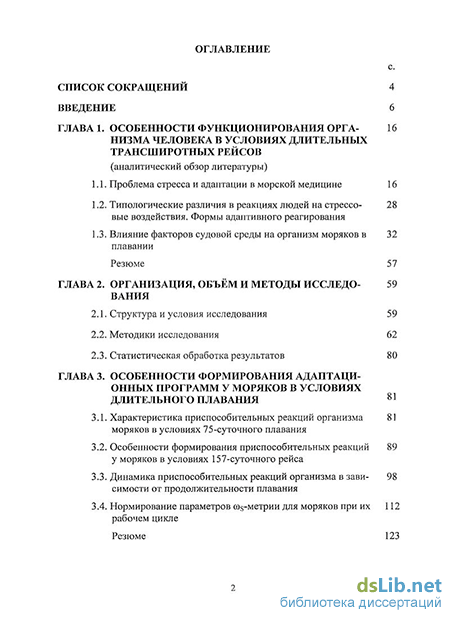 ОГЛАВЛЕНИЕ

с.

СПИСОК СОКРАЩЕНИЙ 4

ВВЕДЕНИЕ 6

ГЛАВА 1. ОСОБЕННОСТИ ФУНКЦИОНИРОВАНИЯ ОРГАНИЗМА ЧЕЛОВЕКА В УСЛОВИЯХ ДЛИТЕЛЬНЫХ ТРАНСШИРОТНЫХ РЕЙСОВ 16
(аналитический обзор литературы)

1.1. Проблема стресса и адаптации в морской медицине 16

1.2. Типологические различия в реакциях людей на стрессовые воздействия. Формы адаптивного реагирования 28

1.3. Влияние факторов судовой среды на организм моряков в плавании 32

Резюме 57

ГЛАВА 2. ОРГАНИЗАЦИЯ, ОБЪЁМ И МЕТОДЫ ИССЛЕДОВАНИЯ 59

2.1. Структура и условия исследования 59

2.2. Методики исследования 62

2.3. Статистическая обработка результатов 80

ГЛАВА 3. ОСОБЕННОСТИ ФОРМИРОВАНИЯ АДАПТАЦИОННЫХ ПРОГРАММ У МОРЯКОВ В УСЛОВИЯХ ДЛИТЕЛЬНОГО ПЛАВАНИЯ 81

3.1. Характеристика приспособительных реакций организма моряков в условиях 75-суточного плавания 81

3.2. Особенности формирования приспособительных реакций у моряков в условиях 157-суточного рейса 89

3.3. Динамика приспособительных реакций организма в зависимости от продолжительности плавания 98

3.4. Нормирование параметров $\omega_S$-метрии для моряков при их рабочем цикле 112

Резюме 123

2

dsLib.net
библиотека диссертаций